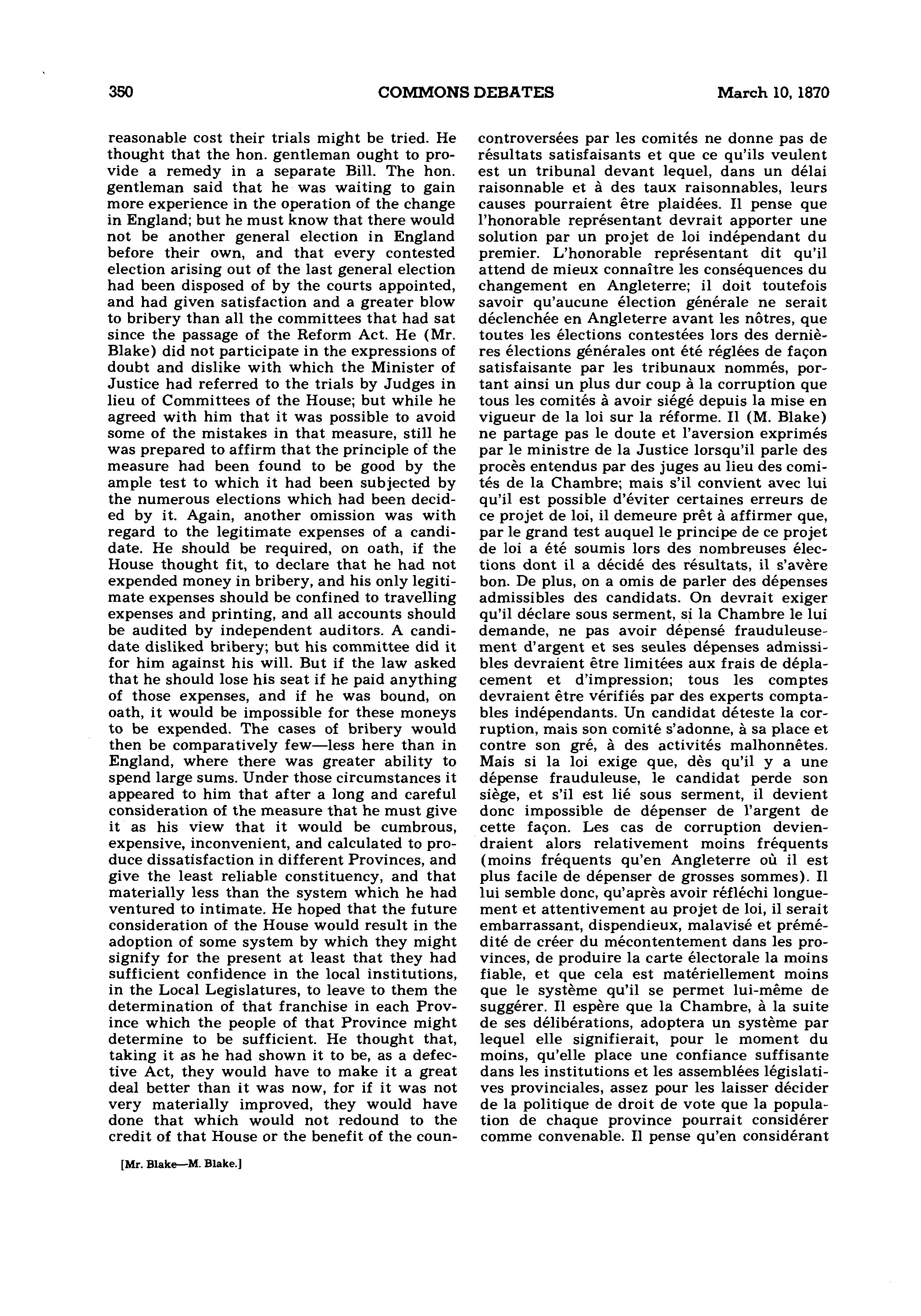 350 COMMONS DEBATES March 10, 1870

reasonable cost their trials might be tried. He thought that the hon. gentleman ought to provide a remedy in a separate Bill. The hon. gentleman said that he was waiting to gain more experience in the operation of the change in England; but he must know that there would not be another general election in England before their own, and that every contested election arising out of the last general election had been disposed of by the courts appointed, and had given satisfaction and a greater blow to bribery than all the committees that had sat since the passage of the Reform Act. He (Mr. Blake) did not participate in the expressions of doubt and dislike with which the Minister of Justice had referred to the trials by Judges in lieu of Committees of the House; but while he agreed with him that it was possible to avoid some of the mistakes in that measure, still he was prepared to affirm that the principle of the measure had been found to be good by the ample test to which it had been subjected by the numerous elections which had been decided by it. Again, another omission was with regard to the legitimate expenses of a candidate. He should be required, on oath, if the House thought fit, to declare that he had not expended money in bribery, and his only legitimate expenses should be confined to travelling expenses and printing, and all accounts should be audited by independent auditors. A candidate disliked bribery; but his committee did it for him against his will. But if the law asked that he should lose his seat if he paid anything of those expenses, and if he was bound, on oath, it would be impossible for these moneys to be expended. The cases of bribery would then be comparatively few—less here than in England, where there was greater ability to spend large sums. Under those circumstances it appeared to him that after a long and careful consideration of the measure that he must give it as his view that it would be cumbrous, expensive, inconvenient, and calculated to produce dissatisfaction in different Provinces, and give the least reliable constituency, and that materially less than the system which he had ventured to intimate. He hoped that the future consideration of the House would result in the adoption of some system by which they might signify for the present at least that they had sufficient confidence in the local institutions, in the Local Legislatures, to leave to them the determination of that franchise in each Province which the people of that Province might determine to be sufficient. He thought that, taking it as he had shown it to be, as a defective Act, they would have to make it a great deal better than it was now, for if it was not very materially improved, they would have done that which would not redound to the credit of that House or the benefit of the coun-

[Mr. Blake—M. Blake.]

controversées par les comités ne donne pas de résultats satisfaisants et que ce qu'ils veulent est un tribunal devant lequel, dans un délai raisonnable et à des taux raisonnables, leurs causes pourraient être plaidées. Il pense que l'honorable représentant devrait apporter une solution par un projet de loi indépendant du premier. L'honorable représentant dit qu'il attend de mieux connaître les conséquences du changement en Angleterre; il doit toutefois savoir qu'aucune élection générale ne serait déclenchée en Angleterre avant les nôtres, que toutes les élections contestées lors des dernières élections générales ont été réglées de façon satisfaisante par les tribunaux nommés, portant ainsi un plus dur coup à la corruption que tous les comités à avoir siégé depuis la mise en vigueur de la loi sur la réforme. Il (M. Blake) ne partage pas le doute et l'aversion exprimés par le ministre de la Justice lorsqu'il parle des procès entendus par des juges au lieu des comités de la Chambre; mais s'il convient avec lui qu'il est possible d'éviter certaines erreurs de ce projet de loi, il demeure prêt à affirmer que, par le grand test auquel le principe de ce projet de loi a été soumis lors des nombreuses élections dont il a décidé des résultats, il s'avère bon. De plus, on a omis de parler des dépenses admissibles des candidats. On devrait exiger qu'il déclare sous serment, si la Chambre le lui demande, ne pas avoir dépensé frauduleusement d'argent et ses seules dépenses admissibles devraient être limitées aux frais de déplacement et d'impression; tous les comptes devraient être vérifiés par des experts comptables indépendants. Un candidat déteste la corruption, mais son comité s'adonne, à sa place et contre son gré, à des activités malhonnêtes. Mais si la loi exige que, dès qu'il y a une dépense frauduleuse, le candidat perde son siège, et s'il est lié sous serment, il devient donc impossible de dépenser de l'argent de cette façon. Les cas de corruption deviendraient alors relativement moins fréquents (moins fréquents qu'en Angleterre où il est plus facile de dépenser de grosses sommes). Il lui semble donc, qu'après avoir réfléchi longuement et attentivement au projet de loi, il serait embarrassant, dispendieux, malavisé et prémédité de créer du mécontentement dans les provinces, de produire la carte électorale la moins fiable, et que cela est matériellement moins que le système qu'il se permet lui-même de suggérer. Il espère que la Chambre, à la suite de ses délibérations, adoptera un système par lequel elle signifierait, pour le moment du moins, qu'elle place une confiance suffisante dans les institutions et les assemblées législatives provinciales, assez pour les laisser décider de la politique de droit de vote que la population de chaque province pourrait considérer comme convenable. Il pense qu'en considérant